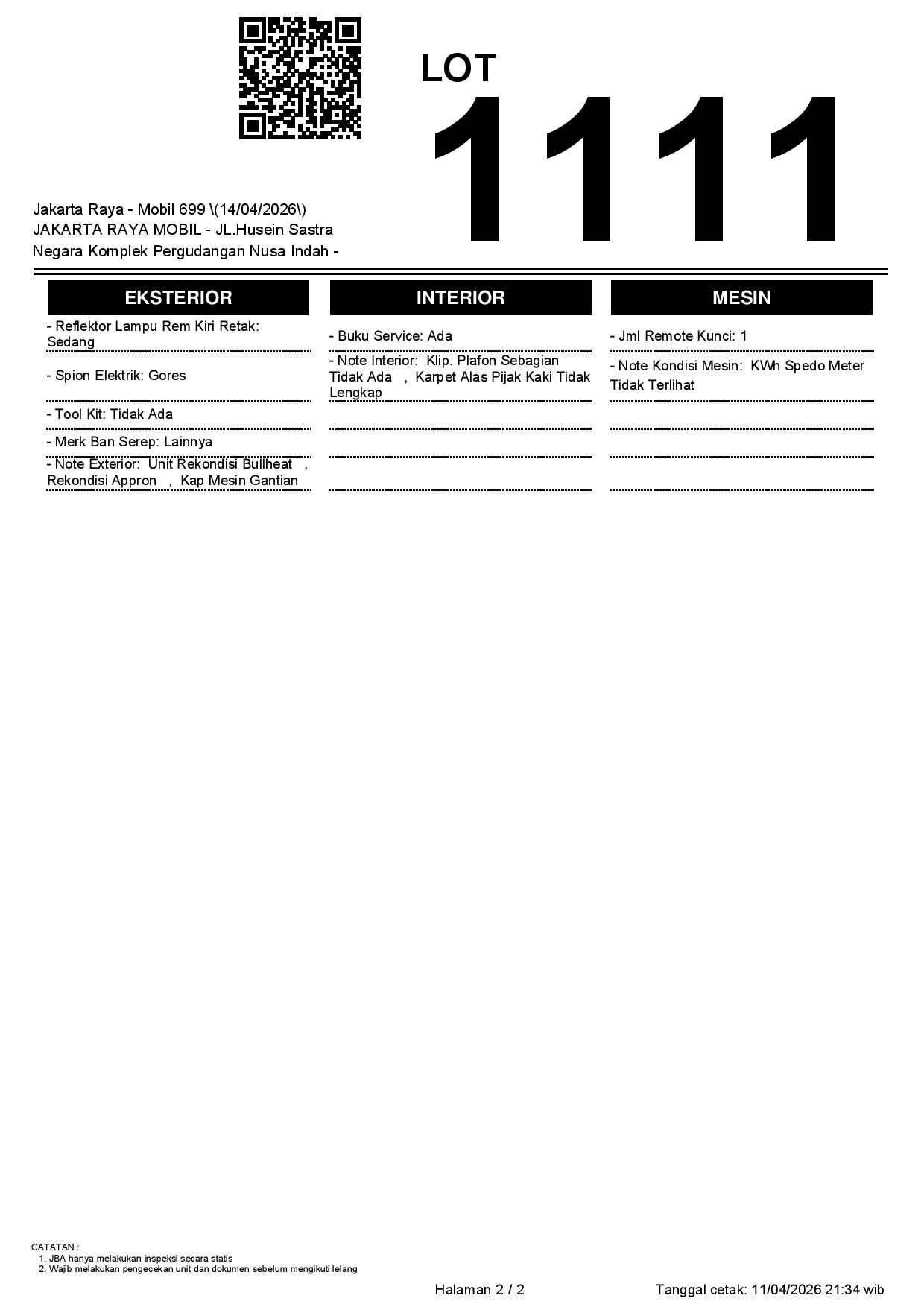 LOT
1111

Jakarta Raya - Mobil 699 \(14/04/2026\)
JAKARTA RAYA MOBIL - JL.Husein Sastra Negara Komplek Pergudangan Nusa Indah -

EKSTERIOR

- Reflektor Lampu Rem Kiri Retak: Sedang

- Spion Elektrik: Gores

- Tool Kit: Tidak Ada

- Merk Ban Serep: Lainnya

- Note Exterior: Unit Rekondisi Bullheat , Rekondisi Appron , Kap Mesin Gantian

INTERIOR

- Buku Service: Ada

- Note Interior: Klip. Plafon Sebagian Tidak Ada , Karpet Alas Pijak Kaki Tidak Lengkap

MESIN

- Jml Remote Kunci: 1

- Note Kondisi Mesin: KWh Spedo Meter Tidak Terlihat

CATATAN :
1. JBA hanya melakukan inspeksi secara statis
2. Wajib melakukan pengecekan unit dan dokumen sebelum mengikuti lelang

Halaman 2 / 2

Tanggal cetak: 11/04/2026 21:34 wib